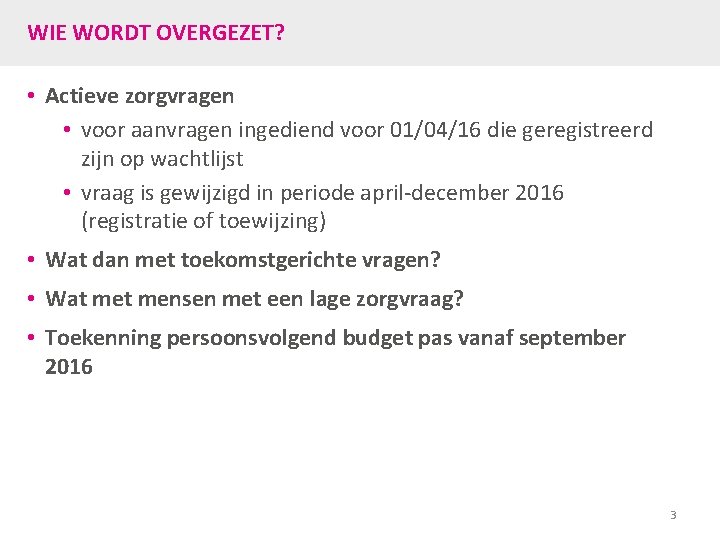 WIE WORDT OVERGEZET?

• Actieve zorgvragen
  • voor aanvragen ingediend voor 01/04/16 die geregistreerd zijn op wachtlijst
  • vraag is gewijzigd in periode april-december 2016 (registratie of toewijzing)
• Wat dan met toekomstgerichte vragen?
• Wat met mensen met een lage zorgvraag?
• Toekenning persoonsvolgend budget pas vanaf september 2016

3